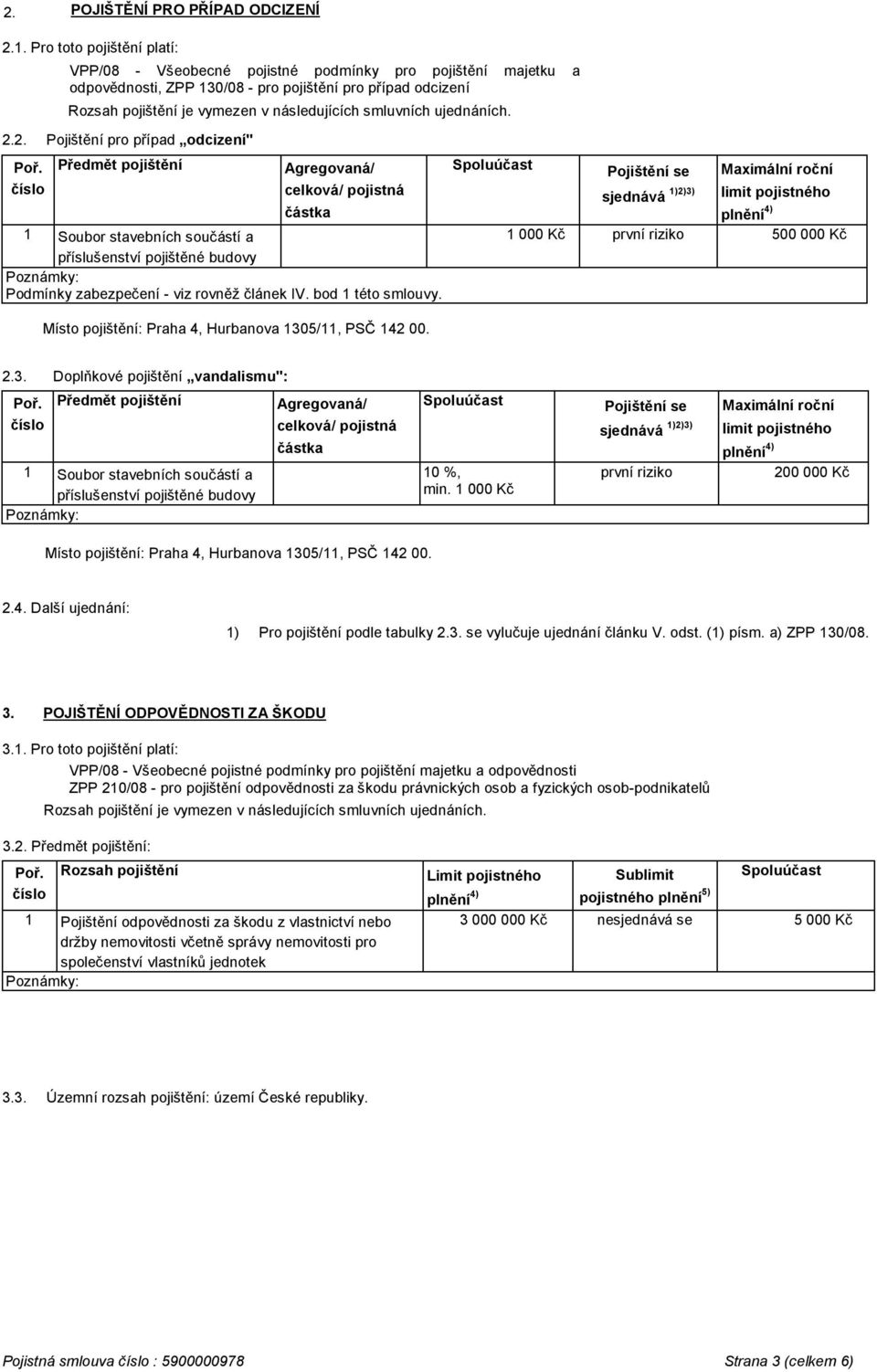 2. POJIŠTĚNÍ PRO PŘÍPAD ODCIZENÍ

2.1. Pro toto pojištění platí:

VPP/08 - Všeobecné pojistné podmínky pro pojištění majetku a odpovědnosti, ZPP 130/08 - pro pojištění pro případ odcizení

Rozsah pojištění je vymezen v následujících smluvních ujednáních.

2.2. Pojištění pro případ „odcizení"

| Poř. číslo | Předmět pojištění | Agregovaná/ celková/ pojistná částka | Spoluúčast | Pojištění se sjednává $^{1)2)3)}$ | Maximální roční limit pojistného plnění$^{4)}$ |
|---|---|---|---|---|---|
| 1 | Soubor stavebních součástí a příslušenství pojištěné budovy | | 1 000 Kč | první riziko | 500 000 Kč |

Poznámky:
Podmínky zabezpečení - viz rovněž článek IV. bod 1 této smlouvy.

Místo pojištění: Praha 4, Hurbanova 1305/11, PSČ 142 00.

2.3. Doplňkové pojištění „vandalismu":

| Poř. číslo | Předmět pojištění | Agregovaná/ celková/ pojistná částka | Spoluúčast | Pojištění se sjednává $^{1)2)3)}$ | Maximální roční limit pojistného plnění$^{4)}$ |
|---|---|---|---|---|---|
| 1 | Soubor stavebních součástí a příslušenství pojištěné budovy | | 10 %, min. 1 000 Kč | první riziko | 200 000 Kč |

Poznámky:

Místo pojištění: Praha 4, Hurbanova 1305/11, PSČ 142 00.

2.4. Další ujednání:

1) Pro pojištění podle tabulky 2.3. se vylučuje ujednání článku V. odst. (1) písm. a) ZPP 130/08.

3. POJIŠTĚNÍ ODPOVĚDNOSTI ZA ŠKODU

3.1. Pro toto pojištění platí:

VPP/08 - Všeobecné pojistné podmínky pro pojištění majetku a odpovědnosti
ZPP 210/08 - pro pojištění odpovědnosti za škodu právnických osob a fyzických osob-podnikatelů

Rozsah pojištění je vymezen v následujících smluvních ujednáních.

3.2. Předmět pojištění:

| Poř. číslo | Rozsah pojištění | Limit pojistného plnění$^{4)}$ | Sublimit pojistného plnění$^{5)}$ | Spoluúčast |
|---|---|---|---|---|
| 1 | Pojištění odpovědnosti za škodu z vlastnictví nebo držby nemovitosti včetně správy nemovitosti pro společenství vlastníků jednotek | 3 000 000 Kč | nesjednává se | 5 000 Kč |

Poznámky:

3.3. Územní rozsah pojištění: území České republiky.

Pojistná smlouva číslo : 5900000978 Strana 3 (celkem 6)